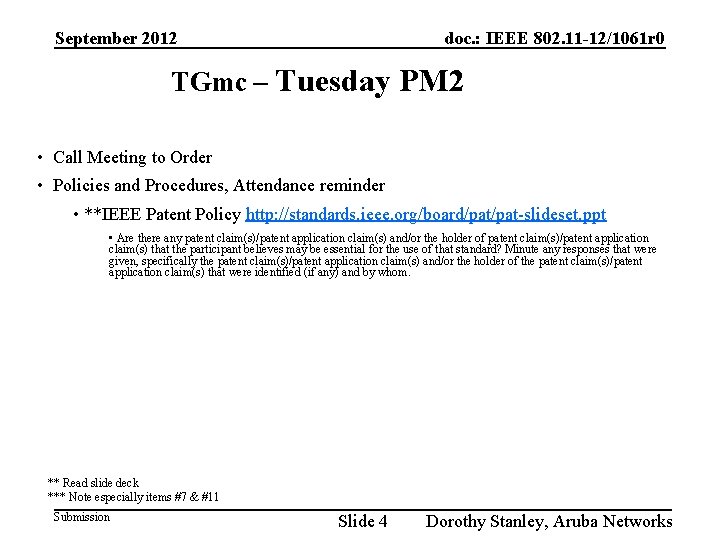 September 2012

doc.: IEEE 802.11-12/1061r0

TGmc – Tuesday PM2

• Call Meeting to Order

• Policies and Procedures, Attendance reminder

• **IEEE Patent Policy http://standards.ieee.org/board/pat/pat-slideset.ppt

▪ Are there any patent claim(s)/patent application claim(s) and/or the holder of patent claim(s)/patent application claim(s) that the participant believes may be essential for the use of that standard? Minute any responses that were given, specifically the patent claim(s)/patent application claim(s) and/or the holder of the patent claim(s)/patent application claim(s) that were identified (if any) and by whom.

** Read slide deck
*** Note especially items #7 & #11

Submission

Slide 4

Dorothy Stanley, Aruba Networks